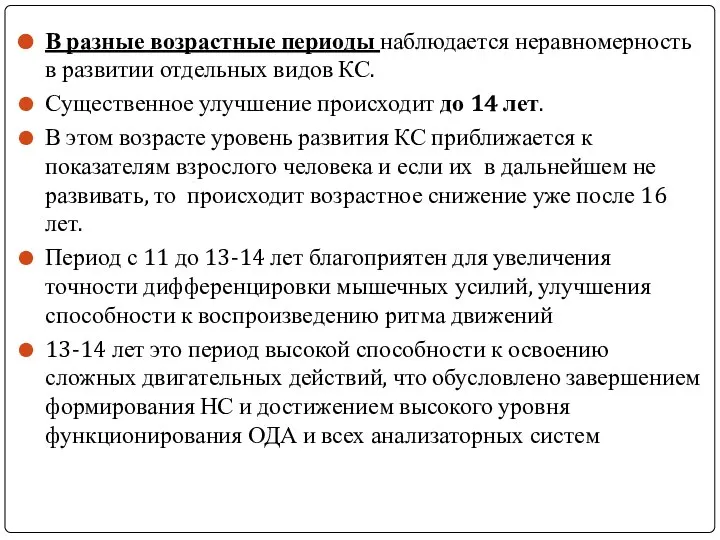 В разные возрастные периоды наблюдается неравномерность в развитии отдельных видов КС.

Существенное улучшение происходит до 14 лет.

В этом возрасте уровень развития КС приближается к показателям взрослого человека и если их в дальнейшем не развивать, то происходит возрастное снижение уже после 16 лет.

Период с 11 до 13-14 лет благоприятен для увеличения точности дифференцировки мышечных усилий, улучшения способности к воспроизведению ритма движений

13-14 лет это период высокой способности к освоению сложных двигательных действий, что обусловлено завершением формирования НС и достижением высокого уровня функционирования ОДА и всех анализаторных систем